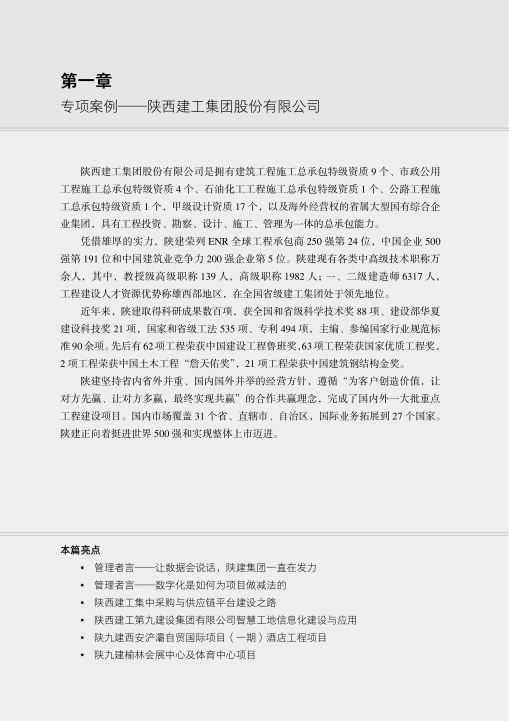 第一章
专项案例——陕西建工集团股份有限公司

陕西建工集团股份有限公司是拥有建筑工程施工总承包特级资质 9 个、市政公用工程施工总承包特级资质 4 个、石油化工工程施工总承包特级资质 1 个、公路工程施工总承包特级资质 1 个，甲级设计资质 17 个，以及海外经营权的省属大型国有综合企业集团，具有工程投资、勘察、设计、施工、管理为一体的总承包能力。

凭借雄厚的实力，陕建荣列 ENR 全球工程承包商 250 强第 24 位，中国企业 500 强第 191 位和中国建筑业竞争力 200 强企业第 5 位。陕建现有各类中高级技术职称万余人，其中，教授级高级职称 139 人，高级职称 1982 人；一、二级建造师 6317 人，工程建设人才资源优势称雄西部地区，在全国省级建工集团处于领先地位。

近年来，陕建取得科研成果数百项，获全国和省级科学技术奖 88 项、建设部华夏建设科技奖 21 项，国家和省级工法 535 项、专利 494 项，主编、参编国家行业规范标准 90 余项。先后有 62 项工程荣获中国建设工程鲁班奖，63 项工程荣获国家优质工程奖，2 项工程荣获中国土木工程“詹天佑奖”，21 项工程荣获中国建筑钢结构金奖。

陕建坚持省内省外并重、国内国外并举的经营方针，遵循“为客户创造价值，让对方先赢、让对方多赢，最终实现共赢”的合作共赢理念，完成了国内外一大批重点工程建设项目。国内市场覆盖 31 个省、直辖市、自治区，国际业务拓展到 27 个国家。陕建正向着挺进世界 500 强和实现整体上市迈进。

本篇亮点
• 管理者言——让数据会说话，陕建集团一直在发力
• 管理者言——数字化是如何为项目做减法的
• 陕西建工集中采购与供应链平台建设之路
• 陕西建工第九建设集团有限公司智慧工地信息化建设与应用
• 陕九建西安浐灞自贸国际项目（一期）酒店工程项目
• 陕九建榆林会展中心及体育中心项目